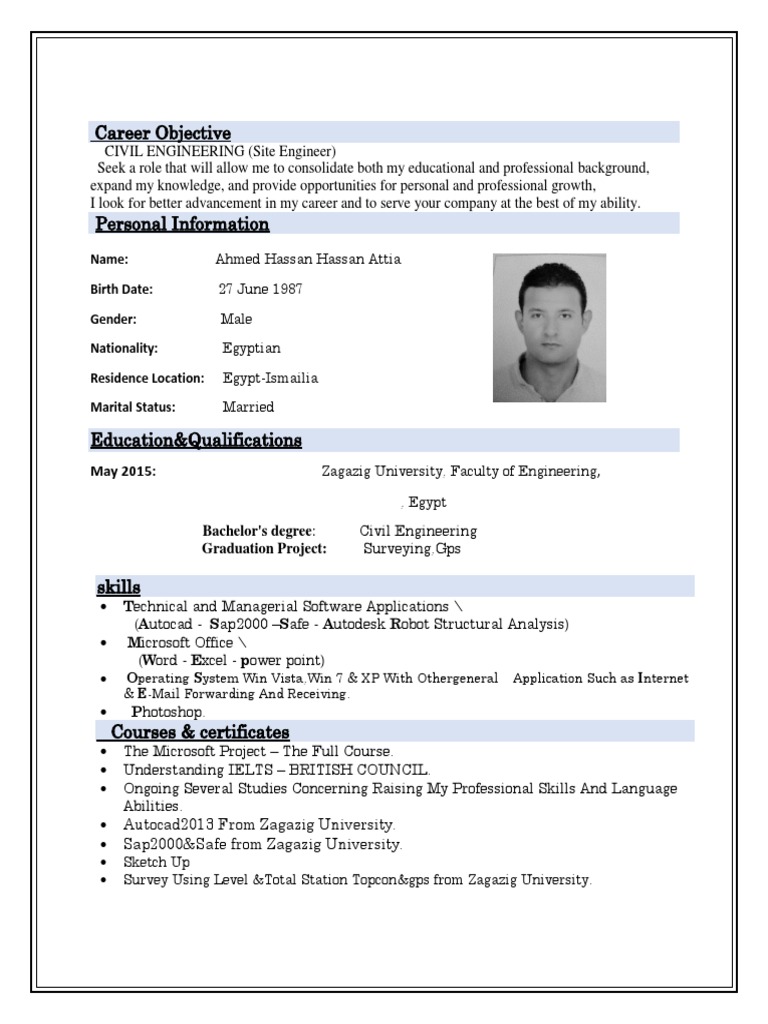 Career Objective
CIVIL ENGINEERING (Site Engineer)
Seek a role that will allow me to consolidate both my educational and professional background, expand my knowledge, and provide opportunities for personal and professional growth,
I look for better advancement in my career and to serve your company at the best of my ability.

Personal Information

Name: Ahmed Hassan Hassan Attia
Birth Date: 27 June 1987
Gender: Male
Nationality: Egyptian
Residence Location: Egypt-Ismailia
Marital Status: Married

Education&Qualifications

May 2015: Zagazig University, Faculty of Engineering,
, Egypt
Bachelor's degree: Civil Engineering
Graduation Project: Surveying,Gps

skills
• Technical and Managerial Software Applications \
(Autocad - Sap2000 –Safe - Autodesk Robot Structural Analysis)
• Microsoft Office \
(Word - Excel - power point)
• Operating System Win Vista,Win 7 & XP With Othergeneral Application Such as Internet & E-Mail Forwarding And Receiving.
• Photoshop.

Courses & certificates
• The Microsoft Project – The Full Course.
• Understanding IELTS – BRITISH COUNCIL.
• Ongoing Several Studies Concerning Raising My Professional Skills And Language Abilities.
• Autocad2013 From Zagazig University.
• Sap2000&Safe from Zagazig University.
• Sketch Up
• Survey Using Level &Total Station Topcon&gps from Zagazig University.